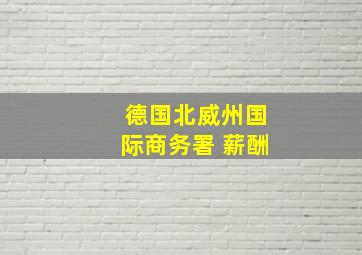 德国北威州国际商务署 薪酬